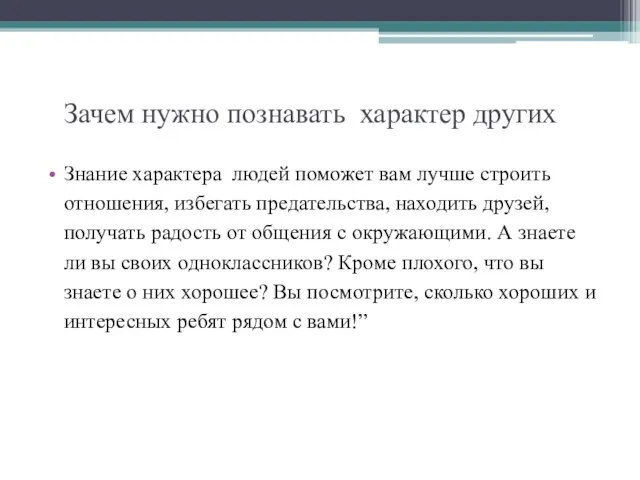 Зачем нужно познавать характер других

• Знание характера людей поможет вам лучше строить отношения, избегать предательства, находить друзей, получать радость от общения с окружающими. А знаете ли вы своих одноклассников? Кроме плохого, что вы знаете о них хорошее? Вы посмотрите, сколько хороших и интересных ребят рядом с вами!”